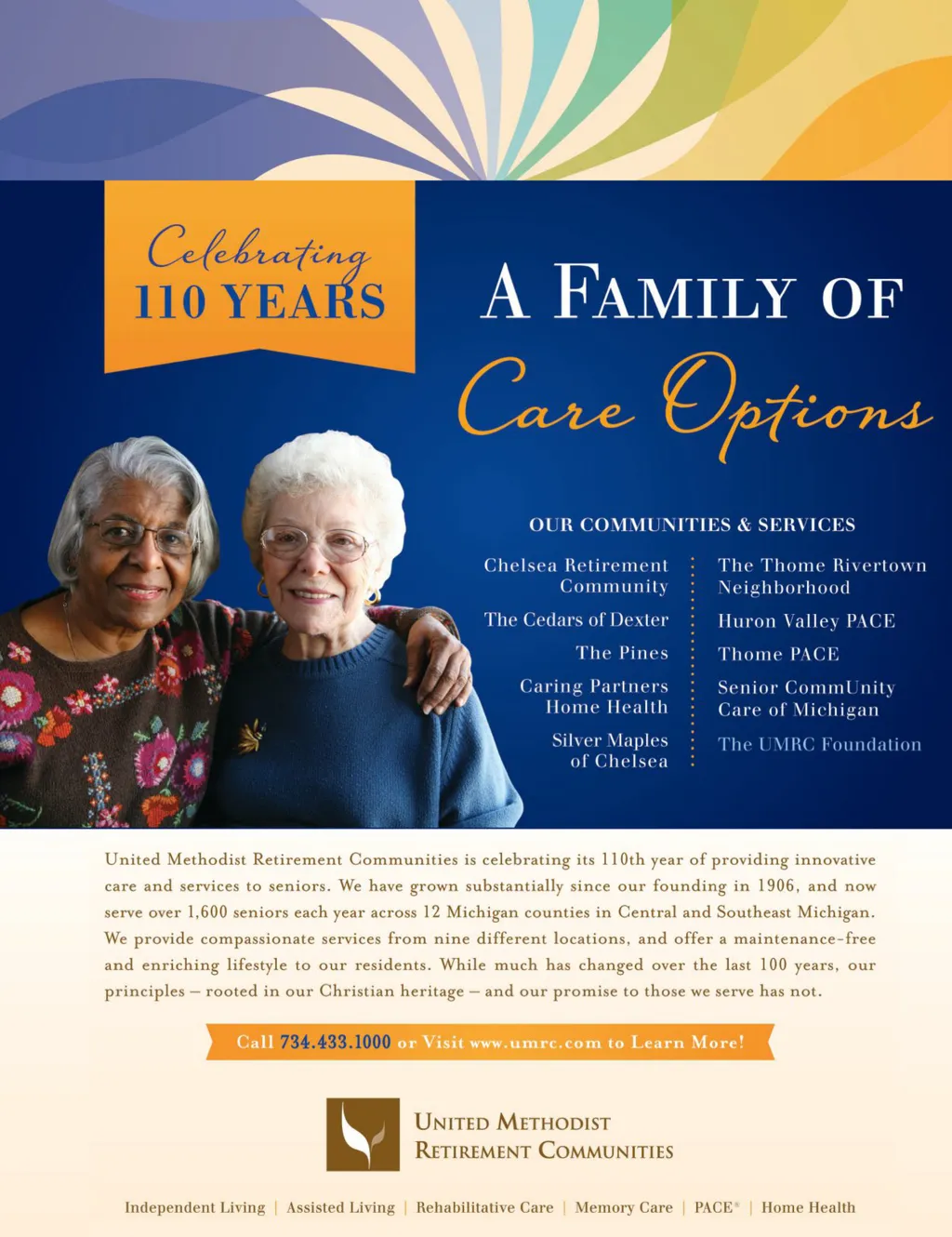 Celebrating
110 YEARS

A FAMILY OF
Care Options

OUR COMMUNITIES & SERVICES

Chelsea Retirement Community

The Cedars of Dexter

The Pines

Caring Partners Home Health

Silver Maples of Chelsea

The Thome Rivertown Neighborhood

Huron Valley PACE

Thome PACE

Senior CommUnity Care of Michigan

The UMRC Foundation

United Methodist Retirement Communities is celebrating its 110th year of providing innovative care and services to seniors. We have grown substantially since our founding in 1906, and now serve over 1,600 seniors each year across 12 Michigan counties in Central and Southeast Michigan. We provide compassionate services from nine different locations, and offer a maintenance-free and enriching lifestyle to our residents. While much has changed over the last 100 years, our principles – rooted in our Christian heritage – and our promise to those we serve has not.

Call 734.433.1000 or Visit www.umrc.com to Learn More!

UNITED METHODIST
RETIREMENT COMMUNITIES

Independent Living | Assisted Living | Rehabilitative Care | Memory Care | PACE® | Home Health